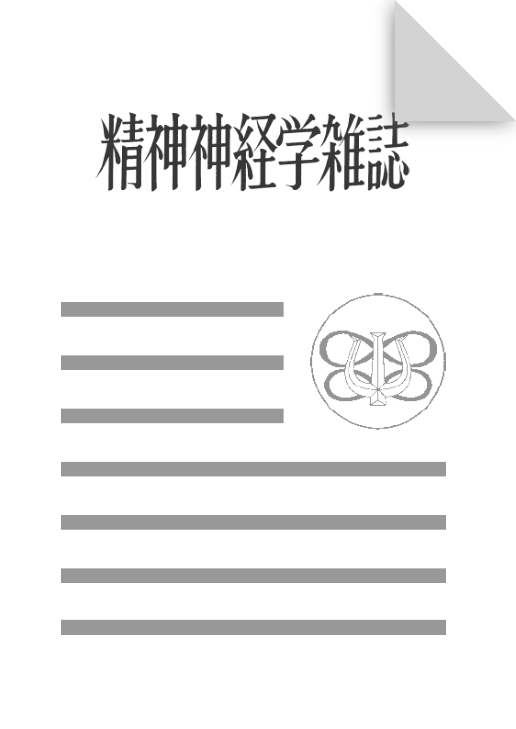 精神神経学雑誌